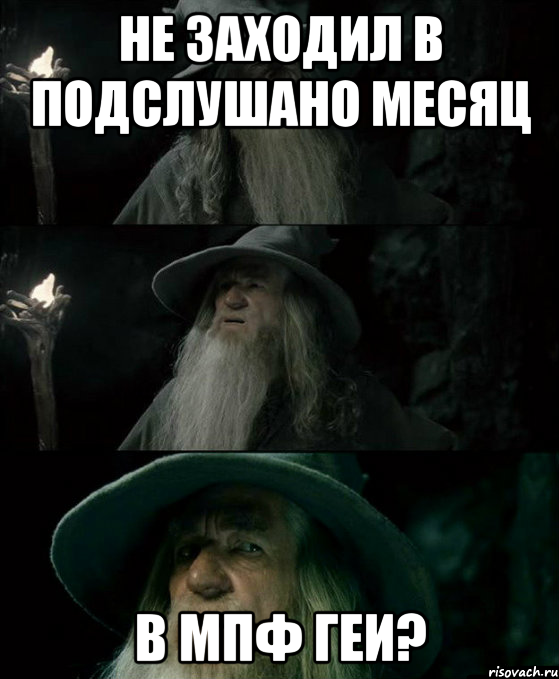 НЕ ЗАХОДИЛ В ПОДСЛУШАНО МЕСЯЦ

В МПФ ГЕИ?

risovach.ru